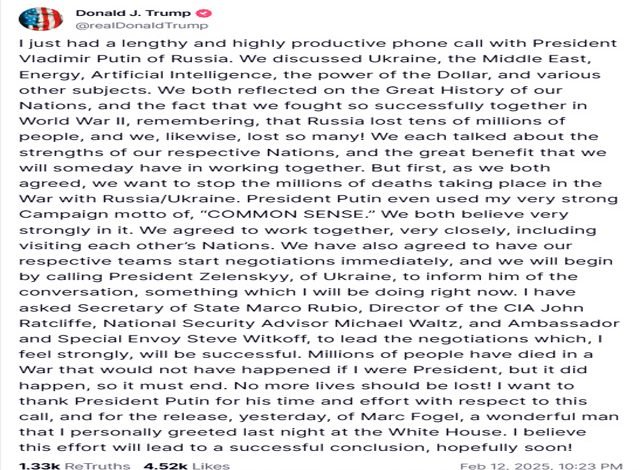 Donald J. Trump
@realDonaldTrump

I just had a lengthy and highly productive phone call with President Vladimir Putin of Russia. We discussed Ukraine, the Middle East, Energy, Artificial Intelligence, the power of the Dollar, and various other subjects. We both reflected on the Great History of our Nations, and the fact that we fought so successfully together in World War II, remembering, that Russia lost tens of millions of people, and we, likewise, lost so many! We each talked about the strengths of our respective Nations, and the great benefit that we will someday have in working together. But first, as we both agreed, we want to stop the millions of deaths taking place in the War with Russia/Ukraine. President Putin even used my very strong Campaign motto of, "COMMON SENSE." We both believe very strongly in it. We agreed to work together, very closely, including visiting each other's Nations. We have also agreed to have our respective teams start negotiations immediately, and we will begin by calling President Zelenskyy, of Ukraine, to inform him of the conversation, something which I will be doing right now. I have asked Secretary of State Marco Rubio, Director of the CIA John Ratcliffe, National Security Advisor Michael Waltz, and Ambassador and Special Envoy Steve Witkoff, to lead the negotiations which, I feel strongly, will be successful. Millions of people have died in a War that would not have happened if I were President, but it did happen, so it must end. No more lives should be lost! I want to thank President Putin for his time and effort with respect to this call, and for the release, yesterday, of Marc Fogel, a wonderful man that I personally greeted last night at the White House. I believe this effort will lead to a successful conclusion, hopefully soon!

1.33k ReTruths 4.52k Likes Feb 12, 2025, 10:23 PM